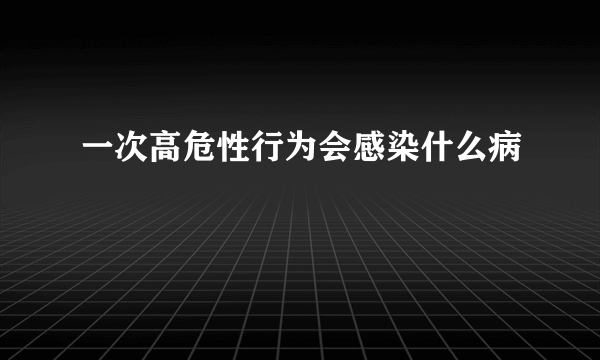 一次高危性行为会感染什么病